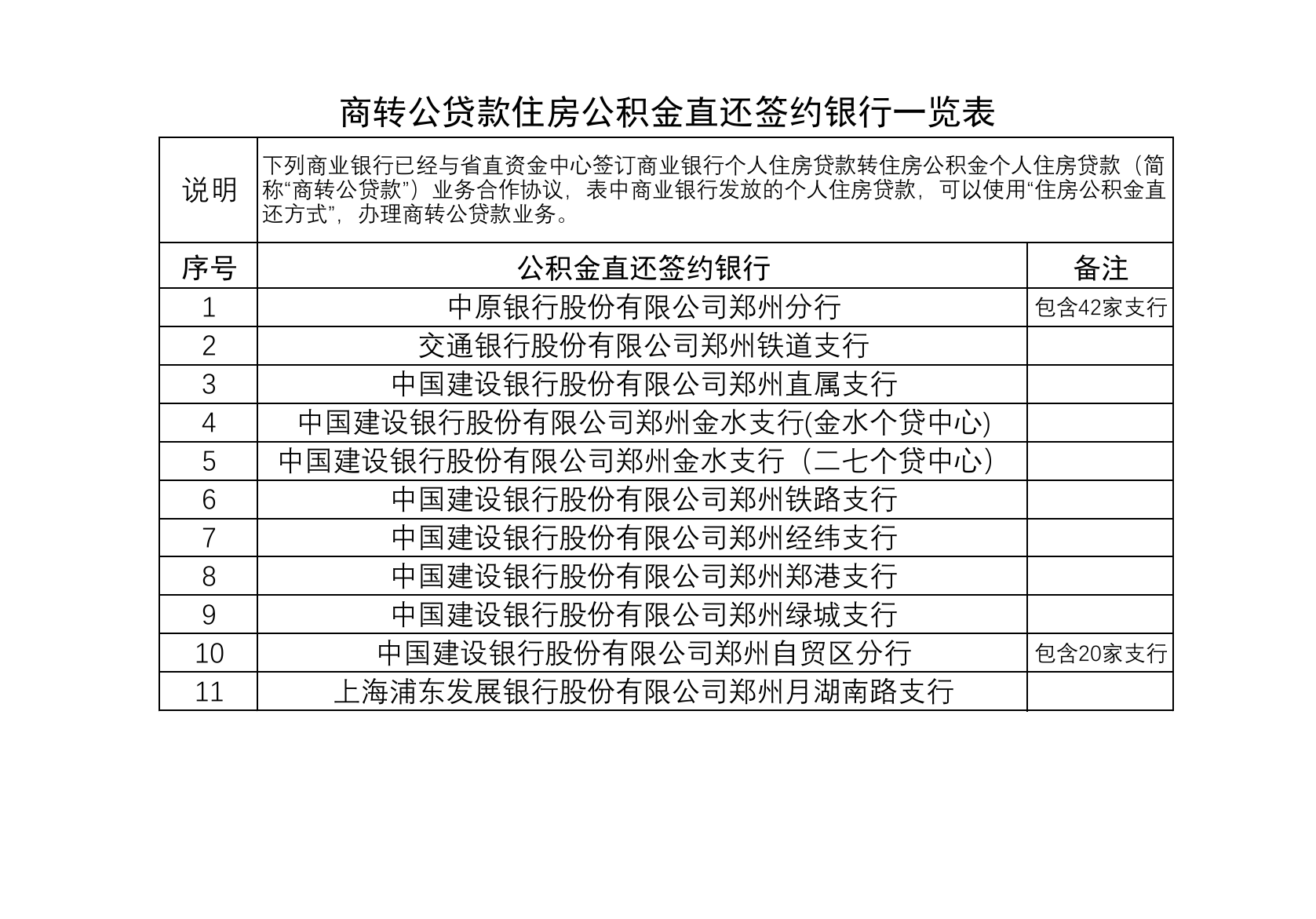 商转公贷款住房公积金直还签约银行一览表

| 说明 | 下列商业银行已经与省直资金中心签订商业银行个人住房贷款转住房公积金个人住房贷款（简称“商转公贷款”）业务合作协议，表中商业银行发放的个人住房贷款，可以使用“住房公积金直还方式”，办理商转公贷款业务。 | |
|---|---|---|
| 序号 | 公积金直还签约银行 | 备注 |
| 1 | 中原银行股份有限公司郑州分行 | 包含42家支行 |
| 2 | 交通银行股份有限公司郑州铁道支行 | |
| 3 | 中国建设银行股份有限公司郑州直属支行 | |
| 4 | 中国建设银行股份有限公司郑州金水支行(金水个贷中心) | |
| 5 | 中国建设银行股份有限公司郑州金水支行（二七个贷中心） | |
| 6 | 中国建设银行股份有限公司郑州铁路支行 | |
| 7 | 中国建设银行股份有限公司郑州经纬支行 | |
| 8 | 中国建设银行股份有限公司郑州郑港支行 | |
| 9 | 中国建设银行股份有限公司郑州绿城支行 | |
| 10 | 中国建设银行股份有限公司郑州自贸区分行 | 包含20家支行 |
| 11 | 上海浦东发展银行股份有限公司郑州月湖南路支行 | |